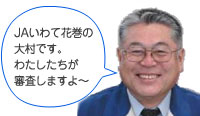 JAいわて花巻の
大村です。
わたしたちが
審査しますよ～